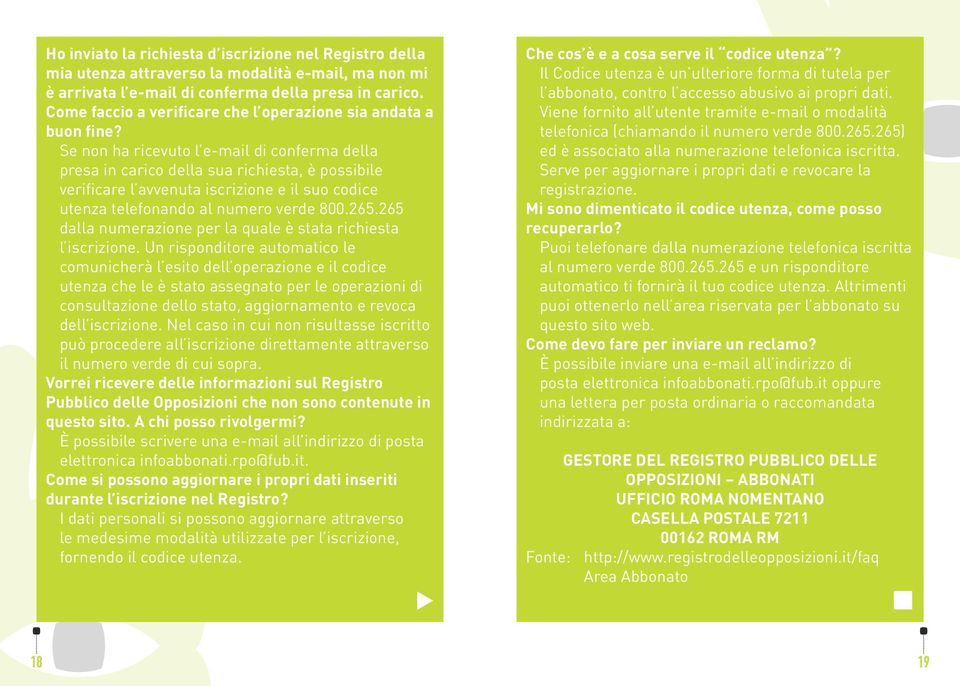 Ho inviato la richiesta d'iscrizione nel Registro della mia utenza attraverso la modalità e-mail, ma non mi è arrivata l'e-mail di conferma della presa in carico. Come faccio a verificare che l'operazione sia andata a buon fine?

Se non ha ricevuto l'e-mail di conferma della presa in carico della sua richiesta, è possibile verificare l'avvenuta iscrizione e il suo codice utenza telefonando al numero verde 800.265.265 dalla numerazione per la quale è stata richiesta l'iscrizione. Un risponditore automatico le comunicherà l'esito dell'operazione e il codice utenza che le è stato assegnato per le operazioni di consultazione dello stato, aggiornamento e revoca dell'iscrizione. Nel caso in cui non risultasse iscritto può procedere all'iscrizione direttamente attraverso il numero verde di cui sopra.

Vorrei ricevere delle informazioni sul Registro Pubblico delle Opposizioni che non sono contenute in questo sito. A chi posso rivolgermi?

È possibile scrivere una e-mail all'indirizzo di posta elettronica infoabbonati.rpo@fub.it.

Come si possono aggiornare i propri dati inseriti durante l'iscrizione nel Registro?

I dati personali si possono aggiornare attraverso le medesime modalità utilizzate per l'iscrizione, fornendo il codice utenza.

18

Che cos'è e a cosa serve il "codice utenza"?

Il Codice utenza è un'ulteriore forma di tutela per l'abbonato, contro l'accesso abusivo ai propri dati. Viene fornito all'utente tramite e-mail o modalità telefonica (chiamando il numero verde 800.265.265) ed è associato alla numerazione telefonica iscritta. Serve per aggiornare i propri dati e revocare la registrazione.

Mi sono dimenticato il codice utenza, come posso recuperarlo?

Puoi telefonare dalla numerazione telefonica iscritta al numero verde 800.265.265 e un risponditore automatico ti fornirà il tuo codice utenza. Altrimenti puoi ottenerlo nell'area riservata per l'abbonato su questo sito web.

Come devo fare per inviare un reclamo?

È possibile inviare una e-mail all'indirizzo di posta elettronica infoabbonati.rpo@fub.it oppure una lettera per posta ordinaria o raccomandata indirizzata a:

GESTORE DEL REGISTRO PUBBLICO DELLE OPPOSIZIONI – ABBONATI
UFFICIO ROMA NOMENTANO
CASELLA POSTALE 7211
00162 ROMA RM

Fonte: http://www.registrodelleopposizioni.it/faq Area Abbonato

19